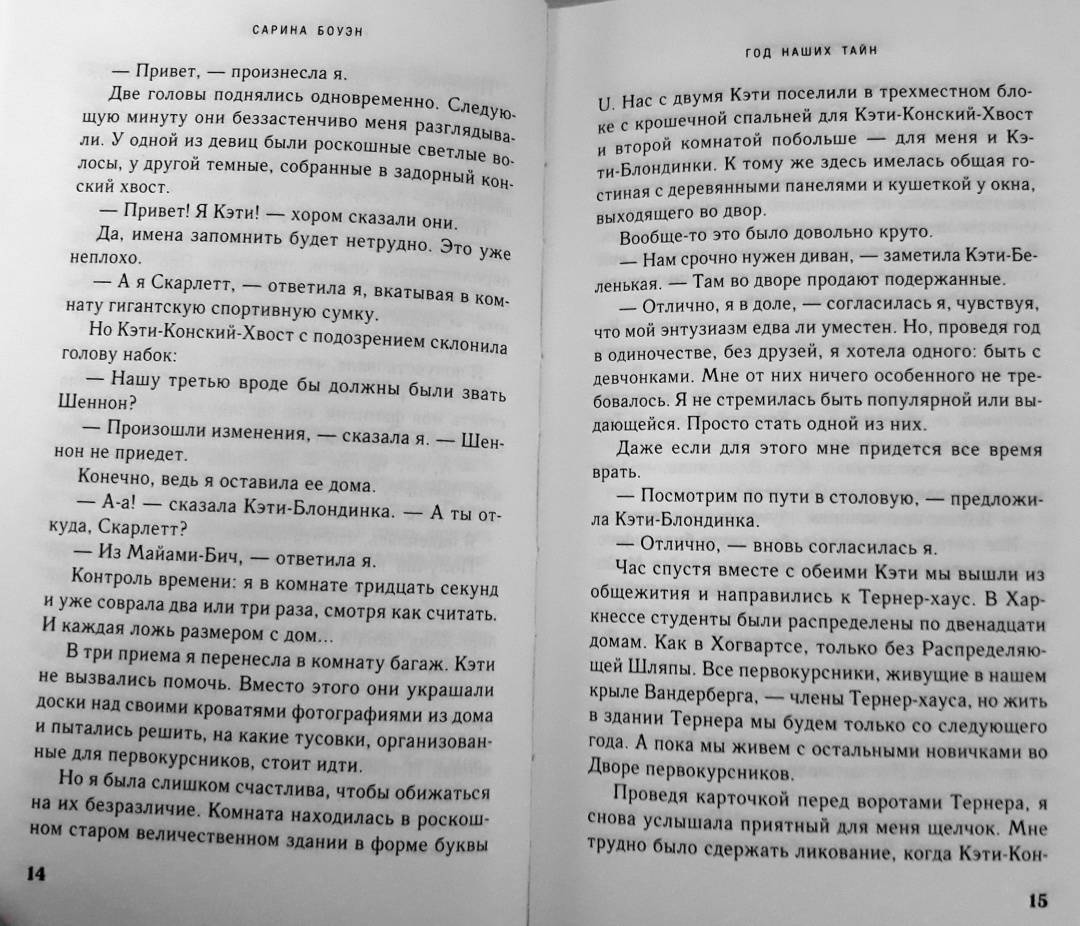 САРИНА БОУЭН

— Привет, — произнесла я.

Две головы поднялись одновременно. Следующую минуту они беззастенчиво меня разглядывали. У одной из девиц были роскошные светлые волосы, у другой темные, собранные в задорный конский хвост.

— Привет! Я Кэти! — хором сказали они.

Да, имена запомнить будет нетрудно. Это уже неплохо.

— А я Скарлетт, — ответила я, вкатывая в комнату гигантскую спортивную сумку.

Но Кэти-Конский-Хвост с подозрением склонила голову набок:

— Нашу третью вроде бы должны были звать Шеннон?

— Произошли изменения, — сказала я. — Шеннон не приедет.

Конечно, ведь я оставила ее дома.

— А-а! — сказала Кэти-Блондинка. — А ты откуда, Скарлетт?

— Из Майами-Бич, — ответила я.

Контроль времени: я в комнате тридцать секунд и уже соврала два или три раза, смотря как считать. И каждая ложь размером с дом...

В три приема я перенесла в комнату багаж. Кэти не вызвались помочь. Вместо этого они украшали доски над своими кроватями фотографиями из дома и пытались решить, на какие тусовки, организованные для первокурсников, стоит идти.

Но я была слишком счастлива, чтобы обижаться на их безразличие. Комната находилась в роскошном старом величественном здании в форме буквы

14

ГОД НАШИХ ТАЙН

U. Нас с двумя Кэти поселили в трехместном блоке с крошечной спальней для Кэти-Конский-Хвост и второй комнатой побольше — для меня и Кэти-Блондинки. К тому же здесь имелась общая гостиная с деревянными панелями и кушеткой у окна, выходящего во двор.

Вообще-то это было довольно круто.

— Нам срочно нужен диван, — заметила Кэти-Беленькая. — Там во дворе продают подержанные.

— Отлично, я в доле, — согласилась я, чувствуя, что мой энтузиазм едва ли уместен. Но, проведя год в одиночестве, без друзей, я хотела одного: быть с девчонками. Мне от них ничего особенного не требовалось. Я не стремилась быть популярной или выдающейся. Просто стать одной из них.

Даже если для этого мне придется все время врать.

— Посмотрим по пути в столовую, — предложила Кэти-Блондинка.

— Отлично, — вновь согласилась я.

Час спустя вместе с обеими Кэти мы вышли из общежития и направились к Тернер-хаус. В Харкнессе студенты были распределены по двенадцати домам. Как в Хогвартсе, только без Распределяющей Шляпы. Все первокурсники, живущие в нашем крыле Вандерберга, — члены Тернер-хауса, но жить в здании Тернера мы будем только со следующего года. А пока мы живем с остальными новичками во Дворе первокурсников.

Проведя карточкой перед воротами Тернера, я снова услышала приятный для меня щелчок. Мне трудно было сдержать ликование, когда Кэти-Кон-

15